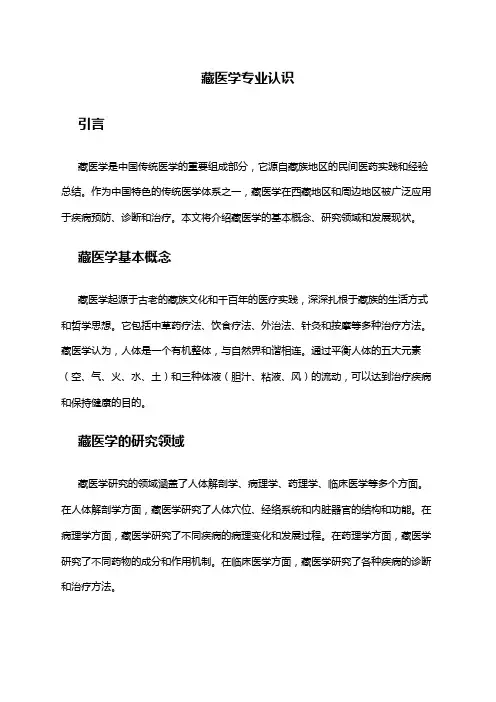 藏医学专业认识

引言

藏医学是中国传统医学的重要组成部分，它源自藏族地区的民间医药实践和经验总结。作为中国特色的传统医学体系之一，藏医学在西藏地区和周边地区被广泛应用于疾病预防、诊断和治疗。本文将介绍藏医学的基本概念、研究领域和发展现状。

藏医学基本概念

藏医学起源于古老的藏族文化和千百年的医疗实践，深深扎根于藏族的生活方式和哲学思想。它包括中草药疗法、饮食疗法、外治法、针灸和按摩等多种治疗方法。藏医学认为，人体是一个有机整体，与自然界和谐相连。通过平衡人体的五大元素（空、气、火、水、土）和三种体液（胆汁、粘液、风）的流动，可以达到治疗疾病和保持健康的目的。

藏医学的研究领域

藏医学研究的领域涵盖了人体解剖学、病理学、药理学、临床医学等多个方面。在人体解剖学方面，藏医学研究了人体穴位、经络系统和内脏器官的结构和功能。在病理学方面，藏医学研究了不同疾病的病理变化和发展过程。在药理学方面，藏医学研究了不同药物的成分和作用机制。在临床医学方面，藏医学研究了各种疾病的诊断和治疗方法。